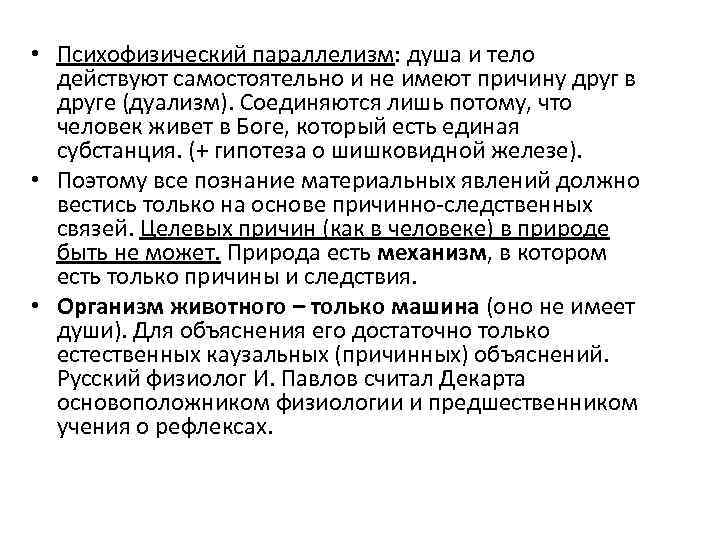 • Психофизический параллелизм: душа и тело действуют самостоятельно и не имеют причину друг в друге (дуализм). Соединяются лишь потому, что человек живет в Боге, который есть единая субстанция. (+ гипотеза о шишковидной железе).

• Поэтому все познание материальных явлений должно вестись только на основе причинно-следственных связей. Целевых причин (как в человеке) в природе быть не может. Природа есть механизм, в котором есть только причины и следствия.

• Организм животного – только машина (оно не имеет души). Для объяснения его достаточно только естественных каузальных (причинных) объяснений. Русский физиолог И. Павлов считал Декарта основоположником физиологии и предшественником учения о рефлексах.